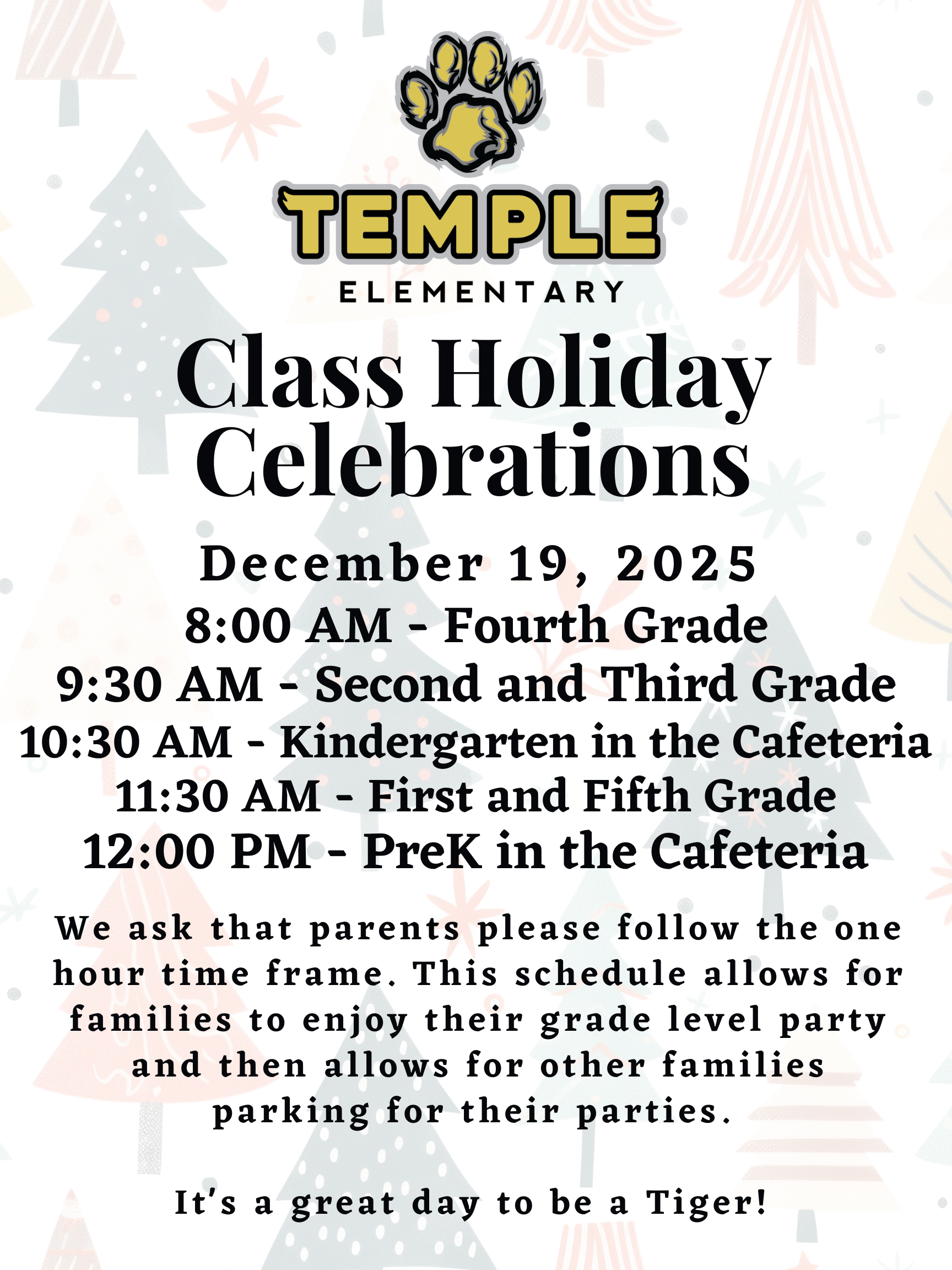 TEMPLE
ELEMENTARY

Class Holiday Celebrations

December 19, 2025
8:00 AM - Fourth Grade
9:30 AM - Second and Third Grade
10:30 AM - Kindergarten in the Cafeteria
11:30 AM - First and Fifth Grade
12:00 PM - PreK in the Cafeteria

We ask that parents please follow the one hour time frame. This schedule allows for families to enjoy their grade level party and then allows for other families parking for their parties.

It's a great day to be a Tiger!